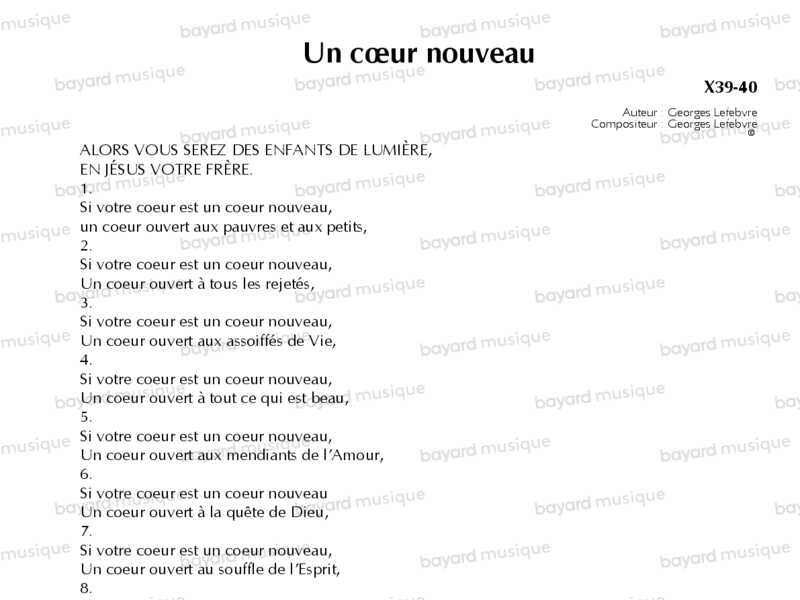 Un cœur nouveau

X39-40

Auteur : Georges Lefebvre
Compositeur : Georges Lefebvre
©

ALORS VOUS SEREZ DES ENFANTS DE LUMIÈRE,
EN JÉSUS VOTRE FRÈRE.

1.
Si votre coeur est un coeur nouveau,
un coeur ouvert aux pauvres et aux petits,
2.
Si votre coeur est un coeur nouveau,
Un coeur ouvert à tous les rejetés,
3.
Si votre coeur est un coeur nouveau,
Un coeur ouvert aux assoiffés de Vie,
4.
Si votre coeur est un coeur nouveau,
Un coeur ouvert à tout ce qui est beau,
5.
Si votre coeur est un coeur nouveau,
Un coeur ouvert aux mendiants de l'Amour,
6.
Si votre coeur est un coeur nouveau
Un coeur ouvert à la quête de Dieu,
7.
Si votre coeur est un coeur nouveau,
Un coeur ouvert au souffle de l'Esprit,
8.

bayard musique